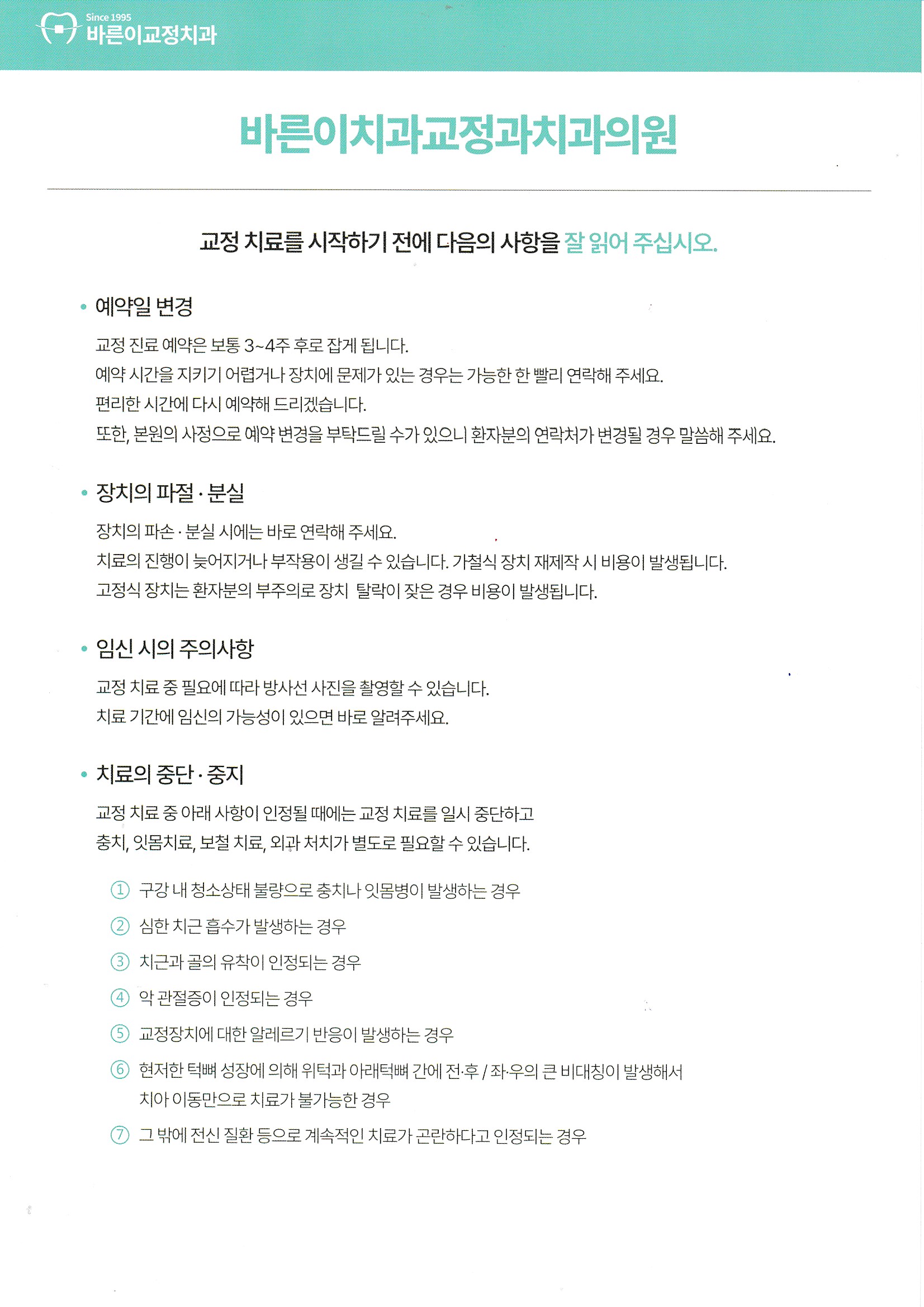 Since 1995
바른이교정치과

바른이치과교정과치과의원

교정 치료를 시작하기 전에 다음의 사항을 잘 읽어 주십시오.

• 예약일 변경

교정 진료 예약은 보통 3~4주 후로 잡게 됩니다.
예약 시간을 지키기 어렵거나 장치에 문제가 있는 경우는 가능한 한 빨리 연락해 주세요.
편리한 시간에 다시 예약해 드리겠습니다.
또한, 본원의 사정으로 예약 변경을 부탁드릴 수가 있으니 환자분의 연락처가 변경될 경우 말씀해 주세요.

• 장치의 파절 · 분실

장치의 파손 · 분실 시에는 바로 연락해 주세요.
치료의 진행이 늦어지거나 부작용이 생길 수 있습니다. 가철식 장치 재제작 시 비용이 발생됩니다.
고정식 장치는 환자분의 부주의로 장치 탈락이 잦은 경우 비용이 발생됩니다.

• 임신 시의 주의사항

교정 치료 중 필요에 따라 방사선 사진을 촬영할 수 있습니다.
치료 기간에 임신의 가능성이 있으면 바로 알려주세요.

• 치료의 중단 · 중지

교정 치료 중 아래 사항이 인정될 때에는 교정 치료를 일시 중단하고
충치, 잇몸치료, 보철 치료, 외과 처치가 별도로 필요할 수 있습니다.

① 구강 내 청소상태 불량으로 충치나 잇몸병이 발생하는 경우
② 심한 치근 흡수가 발생하는 경우
③ 치근과 골의 유착이 인정되는 경우
④ 악 관절증이 인정되는 경우
⑤ 교정장치에 대한 알레르기 반응이 발생하는 경우
⑥ 현저한 턱뼈 성장에 의해 위턱과 아래턱뼈 간에 전·후 / 좌·우의 큰 비대칭이 발생해서 치아 이동만으로 치료가 불가능한 경우
⑦ 그 밖에 전신 질환 등으로 계속적인 치료가 곤란하다고 인정되는 경우